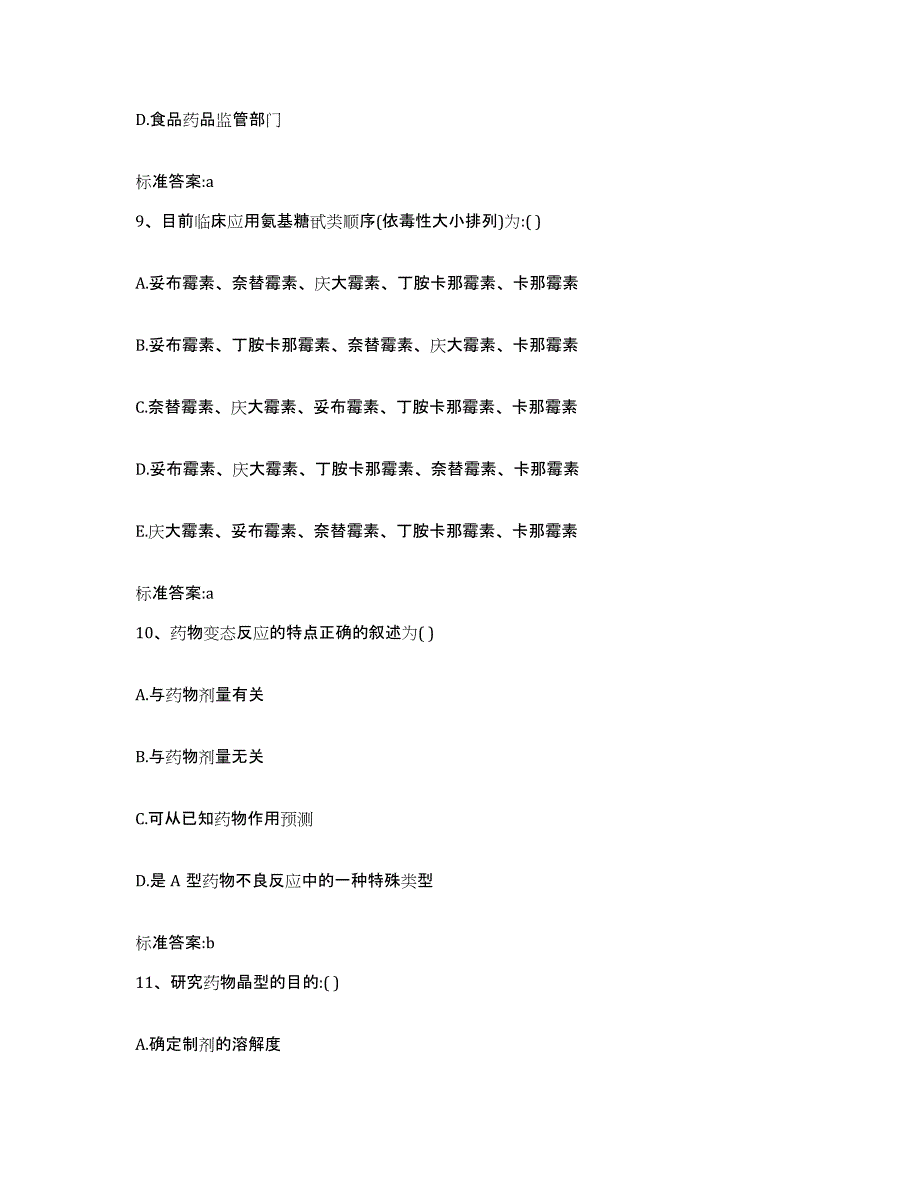 D.食品药品监管部门

标准答案:a

9、目前临床应用氨基糖甙类顺序(依毒性大小排列)为:( )

A.妥布霉素、奈替霉素、庆大霉素、丁胺卡那霉素、卡那霉素

B.妥布霉素、丁胺卡那霉素、奈替霉素、庆大霉素、卡那霉素

C.奈替霉素、庆大霉素、妥布霉素、丁胺卡那霉素、卡那霉素

D.妥布霉素、庆大霉素、丁胺卡那霉素、奈替霉素、卡那霉素

E.庆大霉素、妥布霉素、奈替霉素、丁胺卡那霉素、卡那霉素

标准答案:a

10、药物变态反应的特点正确的叙述为( )

A.与药物剂量有关

B.与药物剂量无关

C.可从已知药物作用预测

D.是 A 型药物不良反应中的一种特殊类型

标准答案:b

11、研究药物晶型的目的:( )

A.确定制剂的溶解度